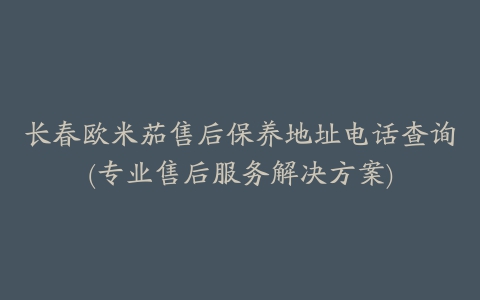 长春欧米茄售后保养地址电话查询
(专业售后服务解决方案)